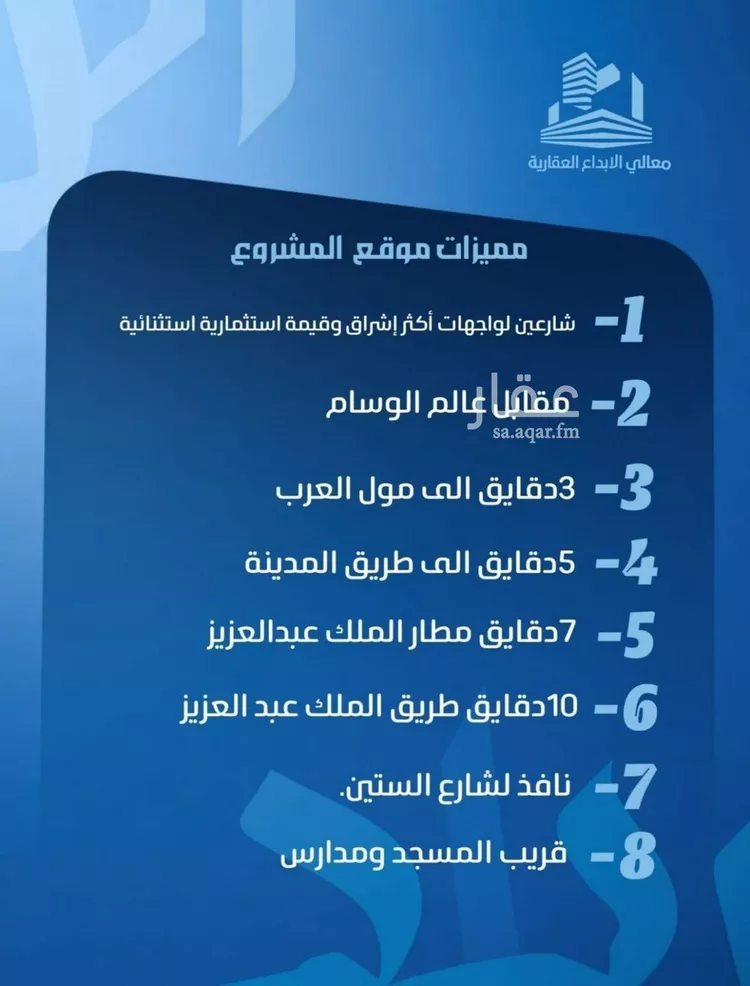 معالي الابداع العقارية

مميزات موقع المشروع

1- شارعين لواجهات أكثر إشراق وقيمة استثمارية استثنائية

2- مقابل عالم الوسام

عقار
sa.aqar.fm

3- 3دقايق الى مول العرب

4- 5دقايق الى طريق المدينة

5- 7دقايق مطار الملك عبدالعزيز

6- 10دقايق طريق الملك عبد العزيز

7- نافذ لشارع الستين.

8- قريب المسجد ومدارس